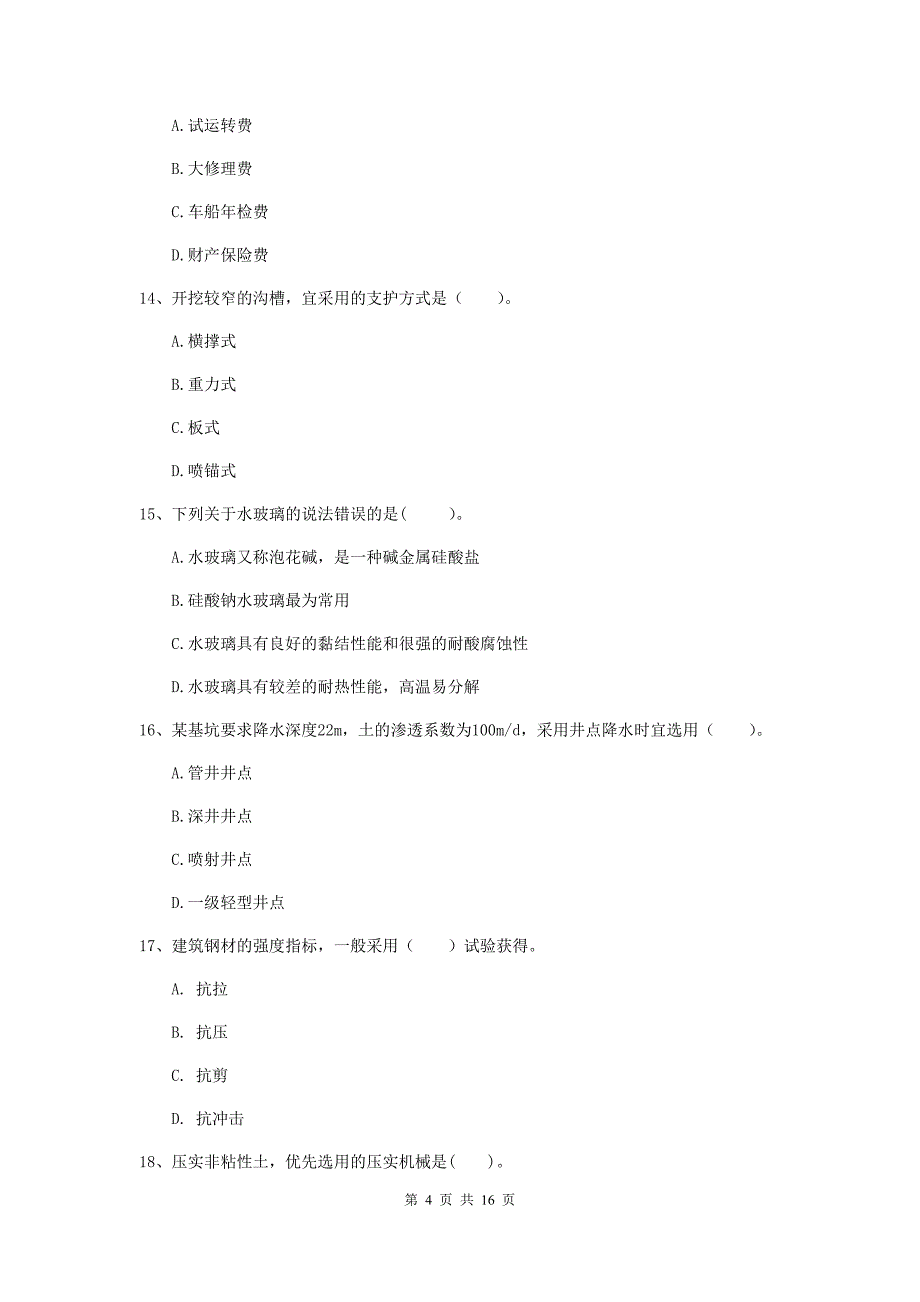 A.试运转费

B.大修理费

C.车船年检费

D.财产保险费

14、开挖较窄的沟槽，宜采用的支护方式是（　　）。

A.横撑式

B.重力式

C.板式

D.喷锚式

15、下列关于水玻璃的说法错误的是(　　)。

A.水玻璃又称泡花碱，是一种碱金属硅酸盐

B.硅酸钠水玻璃最为常用

C.水玻璃具有良好的黏结性能和很强的耐酸腐蚀性

D.水玻璃具有较差的耐热性能，高温易分解

16、某基坑要求降水深度22m，土的渗透系数为100m/d，采用井点降水时宜选用（　　）。

A.管井井点

B.深井井点

C.喷射井点

D.一级轻型井点

17、建筑钢材的强度指标，一般采用（　　）试验获得。

A. 抗拉

B. 抗压

C. 抗剪

D. 抗冲击

18、压实非粘性土，优先选用的压实机械是(　　)。

第 4 页 共 16 页